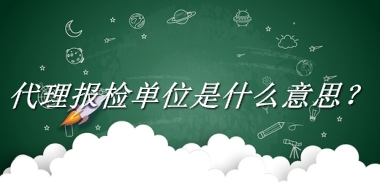 代理报检单位是什么意思？